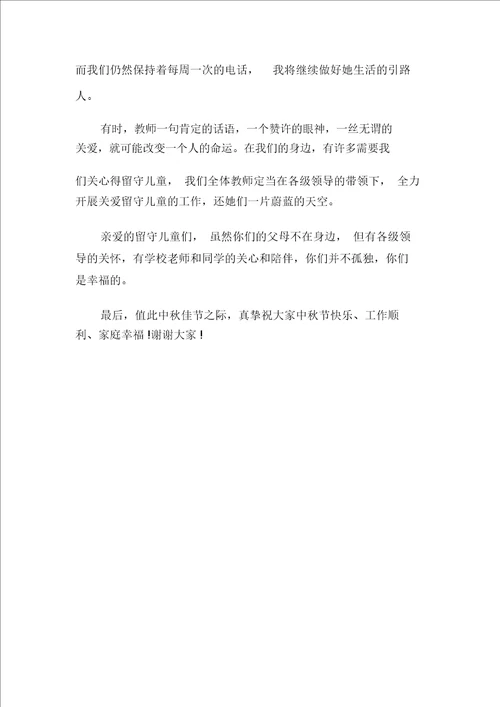 而我们仍然保持着每周一次的电话， 我将继续做好她生活的引路人。

有时，教师一句肯定的话语，一个赞许的眼神，一丝无谓的关爱，就可能改变一个人的命运。在我们的身边，有许多需要我们关心得留守儿童， 我们全体教师定当在各级领导的带领下， 全力开展关爱留守儿童的工作，还她们一片蔚蓝的天空。

亲爱的留守儿童们， 虽然你们的父母不在身边， 但有各级领导的关怀，有学校老师和同学的关心和陪伴，你们并不孤独，你们是幸福的。

最后，值此中秋佳节之际，真挚祝大家中秋节快乐、工作顺利、家庭幸福 !谢谢大家 !